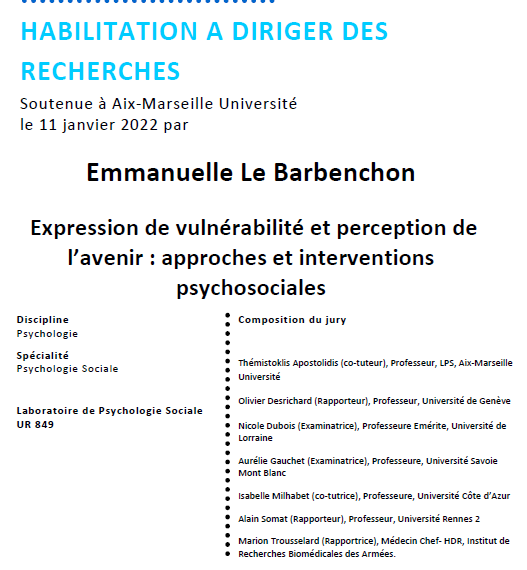 HABILITATION A DIRIGER DES RECHERCHES

Soutenue à Aix-Marseille Université
le 11 janvier 2022 par

Emmanuelle Le Barbenchon

Expression de vulnérabilité et perception de l'avenir : approches et interventions psychosociales

Discipline
Psychologie

Spécialité
Psychologie Sociale

Laboratoire de Psychologie Sociale
UR 849

Composition du jury

Thémistoklis Apostolidis (co-tuteur), Professeur, LPS, Aix-Marseille Université

Olivier Desrichard (Rapporteur), Professeur, Université de Genève

Nicole Dubois (Examinatrice), Professeure Emérite, Université de Lorraine

Aurélie Gauchet (Examinatrice), Professeure, Université Savoie Mont Blanc

Isabelle Milhabet (co-tutrice), Professeure, Université Côte d'Azur

Alain Somat (Rapporteur), Professeur, Université Rennes 2

Marion Trousselard (Rapportrice), Médecin Chef- HDR, Institut de Recherches Biomédicales des Armées.